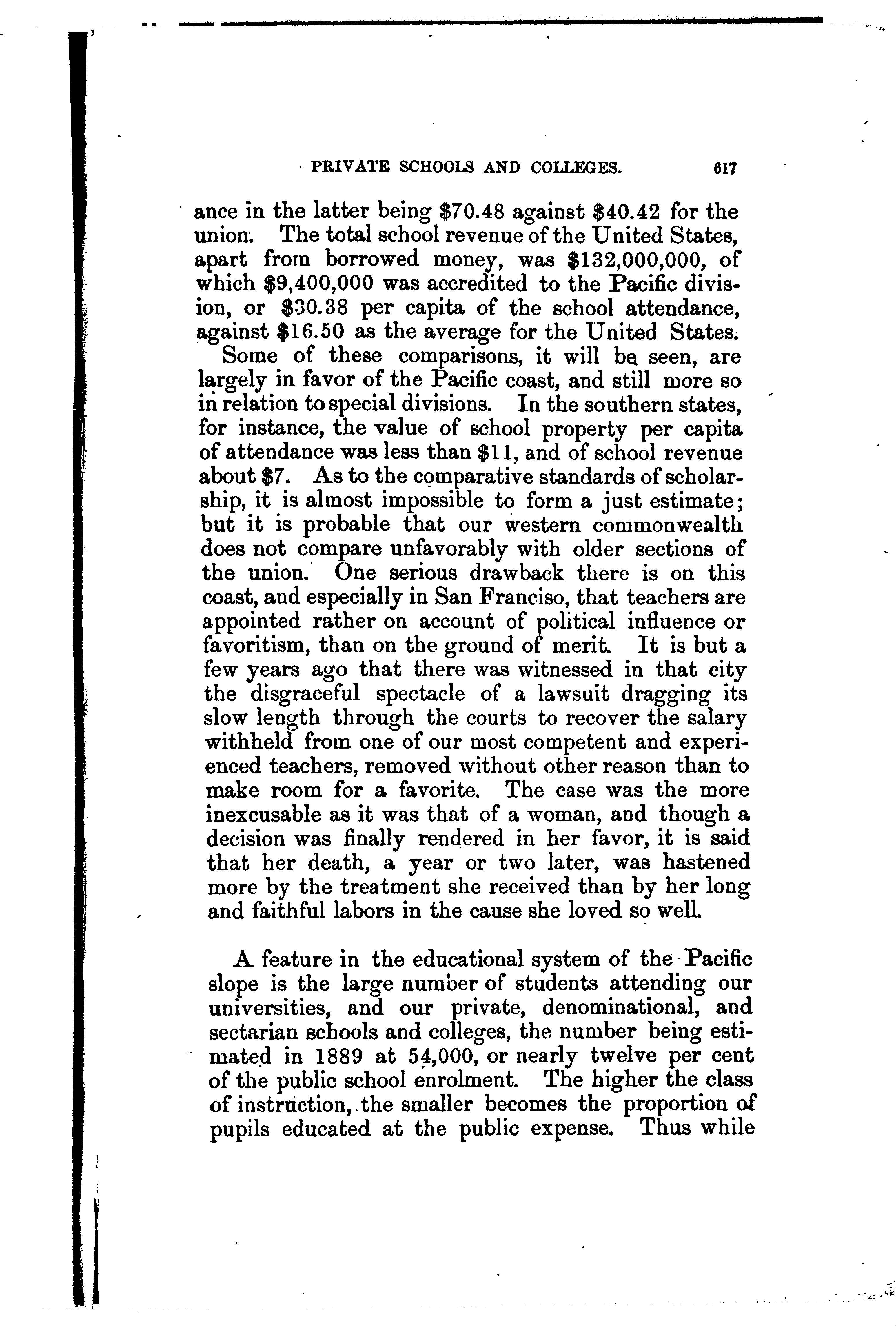 PRIVATE SCHOOLS AND COLLEGES. 617

ance in the latter being \$70.48 against \$40.42 for the union. The total school revenue of the United States, apart from borrowed money, was \$132,000,000, of which \$9,400,000 was accredited to the Pacific division, or \$30.38 per capita of the school attendance, against \$16.50 as the average for the United States.

Some of these comparisons, it will be seen, are largely in favor of the Pacific coast, and still more so in relation to special divisions. In the southern states, for instance, the value of school property per capita of attendance was less than \$11, and of school revenue about \$7. As to the comparative standards of scholarship, it is almost impossible to form a just estimate; but it is probable that our western commonwealth does not compare unfavorably with older sections of the union. One serious drawback there is on this coast, and especially in San Franciso, that teachers are appointed rather on account of political influence or favoritism, than on the ground of merit. It is but a few years ago that there was witnessed in that city the disgraceful spectacle of a lawsuit dragging its slow length through the courts to recover the salary withheld from one of our most competent and experienced teachers, removed without other reason than to make room for a favorite. The case was the more inexcusable as it was that of a woman, and though a decision was finally rendered in her favor, it is said that her death, a year or two later, was hastened more by the treatment she received than by her long and faithful labors in the cause she loved so well.

A feature in the educational system of the Pacific slope is the large number of students attending our universities, and our private, denominational, and sectarian schools and colleges, the number being estimated in 1889 at 54,000, or nearly twelve per cent of the public school enrolment. The higher the class of instruction, the smaller becomes the proportion of pupils educated at the public expense. Thus while